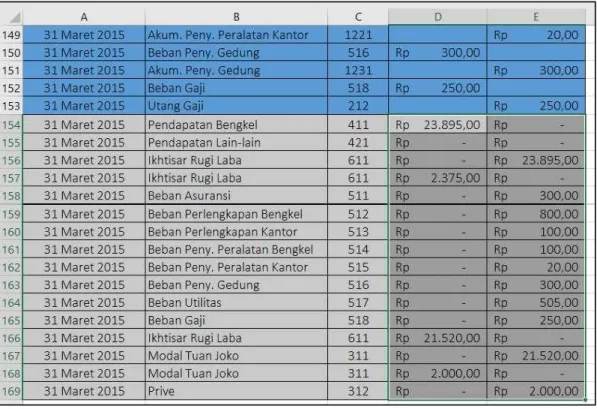 | | A | B | C | D | E |
|---|---|---|---|---|---|
| 149 | 31 Maret 2015 | Akum. Peny. Peralatan Kantor | 1221 | | Rp 20,00 |
| 150 | 31 Maret 2015 | Beban Peny. Gedung | 516 | Rp 300,00 | |
| 151 | 31 Maret 2015 | Akum. Peny. Gedung | 1231 | | Rp 300,00 |
| 152 | 31 Maret 2015 | Beban Gaji | 518 | Rp 250,00 | |
| 153 | 31 Maret 2015 | Utang Gaji | 212 | | Rp 250,00 |
| 154 | 31 Maret 2015 | Pendapatan Bengkel | 411 | Rp 23.895,00 | Rp - |
| 155 | 31 Maret 2015 | Pendapatan Lain-lain | 421 | Rp - | Rp - |
| 156 | 31 Maret 2015 | Ikhtisar Rugi Laba | 611 | Rp - | Rp 23.895,00 |
| 157 | 31 Maret 2015 | Ikhtisar Rugi Laba | 611 | Rp 2.375,00 | Rp - |
| 158 | 31 Maret 2015 | Beban Asuransi | 511 | Rp - | Rp 300,00 |
| 159 | 31 Maret 2015 | Beban Perlengkapan Bengkel | 512 | Rp - | Rp 800,00 |
| 160 | 31 Maret 2015 | Beban Perlengkapan Kantor | 513 | Rp - | Rp 100,00 |
| 161 | 31 Maret 2015 | Beban Peny. Peralatan Bengkel | 514 | Rp - | Rp 100,00 |
| 162 | 31 Maret 2015 | Beban Peny. Peralatan Kantor | 515 | Rp - | Rp 20,00 |
| 163 | 31 Maret 2015 | Beban Peny. Gedung | 516 | Rp - | Rp 300,00 |
| 164 | 31 Maret 2015 | Beban Utilitas | 517 | Rp - | Rp 505,00 |
| 165 | 31 Maret 2015 | Beban Gaji | 518 | Rp - | Rp 250,00 |
| 166 | 31 Maret 2015 | Ikhtisar Rugi Laba | 611 | Rp 21.520,00 | Rp - |
| 167 | 31 Maret 2015 | Modal Tuan Joko | 311 | Rp - | Rp 21.520,00 |
| 168 | 31 Maret 2015 | Modal Tuan Joko | 311 | Rp 2.000,00 | Rp - |
| 169 | 31 Maret 2015 | Prive | 312 | Rp - | Rp 2.000,00 |